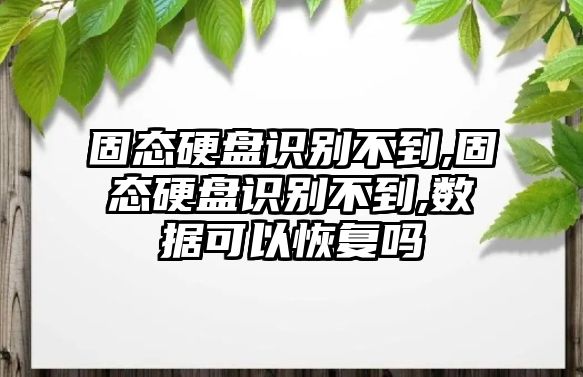 固态硬盘识别不到,固态硬盘识别不到,数据可以恢复吗